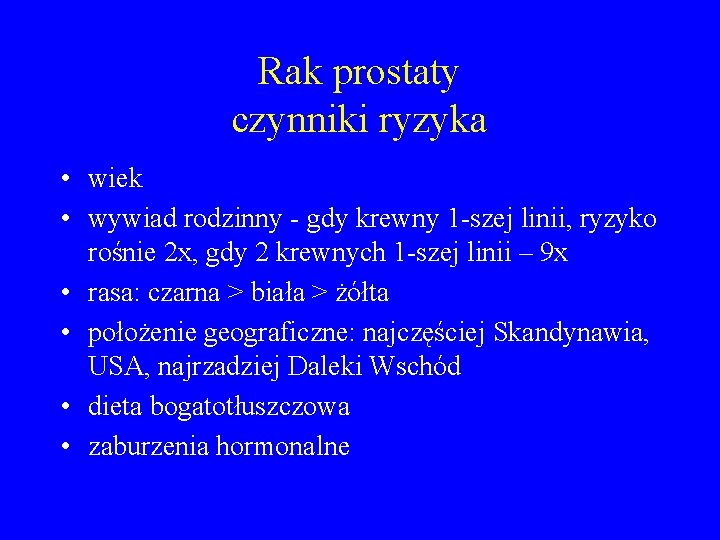 Rak prostaty
czynniki ryzyka

• wiek
• wywiad rodzinny - gdy krewny 1-szej linii, ryzyko rośnie 2x, gdy 2 krewnych 1-szej linii – 9x
• rasa: czarna > biała > żółta
• położenie geograficzne: najczęściej Skandynawia, USA, najrzadziej Daleki Wschód
• dieta bogatotłuszczowa
• zaburzenia hormonalne